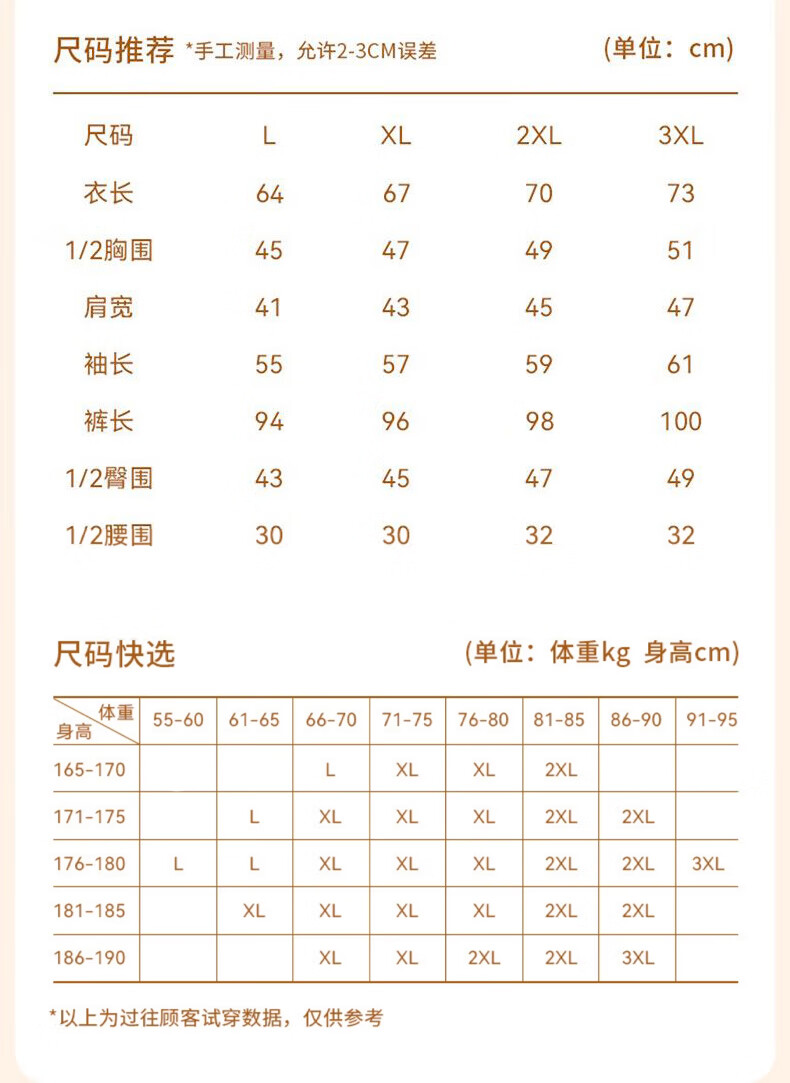 尺码推荐 *手工测量，允许2-3CM误差 (单位：cm)

| 尺码 | L | XL | 2XL | 3XL |
|---|---|---|---|---|
| 衣长 | 64 | 67 | 70 | 73 |
| 1/2胸围 | 45 | 47 | 49 | 51 |
| 肩宽 | 41 | 43 | 45 | 47 |
| 袖长 | 55 | 57 | 59 | 61 |
| 裤长 | 94 | 96 | 98 | 100 |
| 1/2臀围 | 43 | 45 | 47 | 49 |
| 1/2腰围 | 30 | 30 | 32 | 32 |

尺码快选 (单位：体重kg 身高cm)

| 体重 身高 | 55-60 | 61-65 | 66-70 | 71-75 | 76-80 | 81-85 | 86-90 | 91-95 |
|---|---|---|---|---|---|---|---|---|
| 165-170 | | | L | XL | XL | 2XL | | |
| 171-175 | | L | XL | XL | XL | 2XL | 2XL | |
| 176-180 | L | L | XL | XL | XL | 2XL | 2XL | 3XL |
| 181-185 | | XL | XL | XL | XL | 2XL | 2XL | |
| 186-190 | | | XL | XL | 2XL | 2XL | 3XL | |

*以上为过往顾客试穿数据，仅供参考